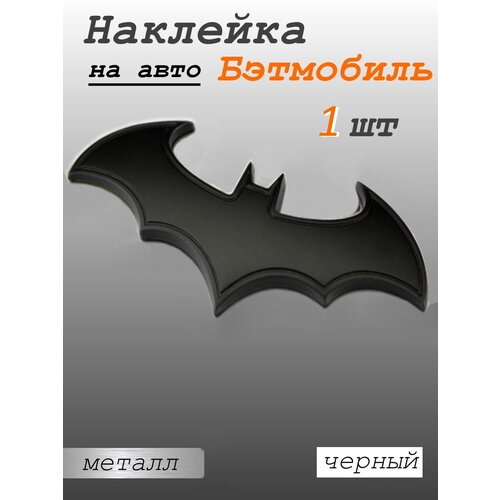 Наклейка

на авто Бэтмобиль

1 шт

металл

черный